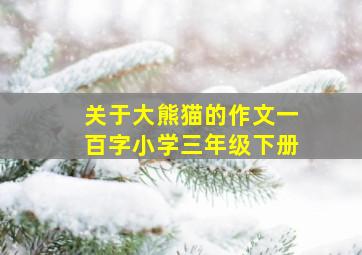 关于大熊猫的作文一百字小学三年级下册